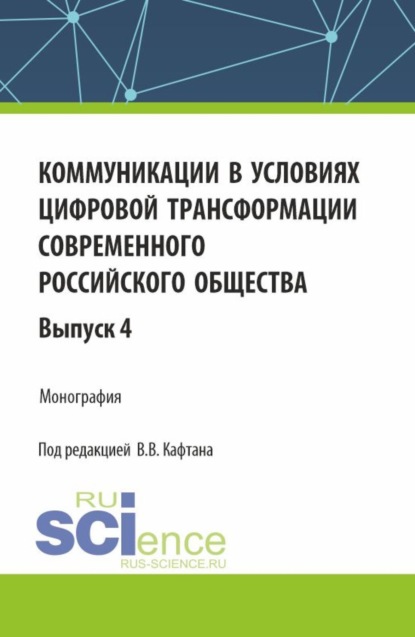 КОММУНИКАЦИИ В УСЛОВИЯХ ЦИФРОВОЙ ТРАНСФОРМАЦИИ СОВРЕМЕННОГО РОССИЙСКОГО ОБЩЕСТВА

Выпуск 4

Монография

Под редакцией В.В. Кафтана

RU
SCIence
RUS-SCIENCE.RU